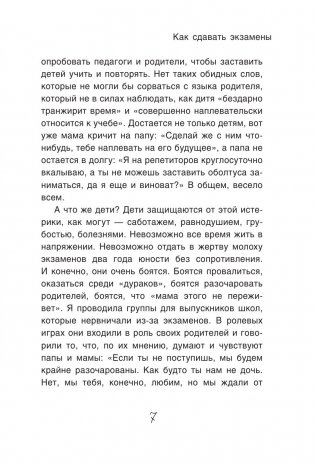 Как сдавать экзамены

опробовать педагоги и родители, чтобы заставить детей учить и повторять. Нет таких обидных слов, которые не могли бы сорваться с языка родителя, который не в силах наблюдать, как дитя «бездарно транжирит время» и «совершенно наплевательски относится к учебе». Достается не только детям, вот уже мама кричит на папу: «Сделай же с ним что-нибудь, тебе наплевать на его будущее», а папа не остается в долгу: «Я на репетиторов круглосуточно вкалываю, а ты не можешь заставить оболтуса заниматься, да я еще и виноват?» В общем, весело всем.

А что же дети? Дети защищаются от этой истерики, как могут — саботажем, равнодушием, грубостью, болезнями. Невозможно все время жить в напряжении. Невозможно отдать в жертву молоху экзаменов два года юности без сопротивления. И конечно, они очень боятся. Боятся провалиться, оказаться среди «дураков», боятся разочаровать родителей, боятся, что «мама этого не переживет». Я проводила группы для выпускников школ, которые нервничали из-за экзаменов. В ролевых играх они входили в роль своих родителей и говорили то, что, по их мнению, думают и чувствуют папы и мамы: «Если ты не поступишь, мы будем крайне разочарованы. Как будто ты нам не дочь. Нет, мы тебя, конечно, любим, но мы ждали от

7